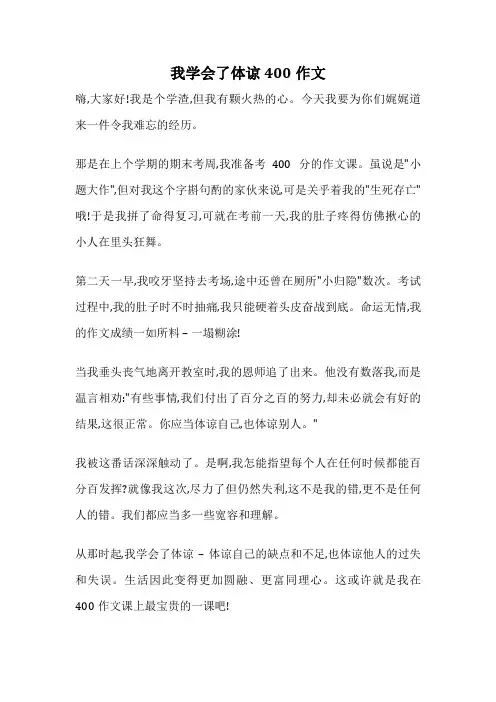 我学会了体谅 400 作文

嗨,大家好!我是个学渣,但我有颗火热的心。今天我要为你们娓娓道来一件令我难忘的经历。

那是在上个学期的期末考周,我准备考 400 分的作文课。虽说是"小题大作",但对我这个字斟句酌的家伙来说,可是关乎着我的"生死存亡"哦!于是我拼了命得复习,可就在考前一天,我的肚子疼得仿佛揪心的小人在里头狂舞。

第二天一早,我咬牙坚持去考场,途中还曾在厕所"小归隐"数次。考试过程中,我的肚子时不时抽痛,我只能硬着头皮奋战到底。命运无情,我的作文成绩一如所料 – 一塌糊涂!

当我垂头丧气地离开教室时,我的恩师追了出来。他没有数落我,而是温言相劝:"有些事情,我们付出了百分之百的努力,却未必就会有好的结果,这很正常。你应当体谅自己,也体谅别人。"

我被这番话深深触动了。是啊,我怎能指望每个人在任何时候都能百分百发挥?就像我这次,尽力了但仍然失利,这不是我的错,更不是任何人的错。我们都应当多一些宽容和理解。

从那时起,我学会了体谅 – 体谅自己的缺点和不足,也体谅他人的过失和失误。生活因此变得更加圆融、更富同理心。这或许就是我在 400 作文课上最宝贵的一课吧!